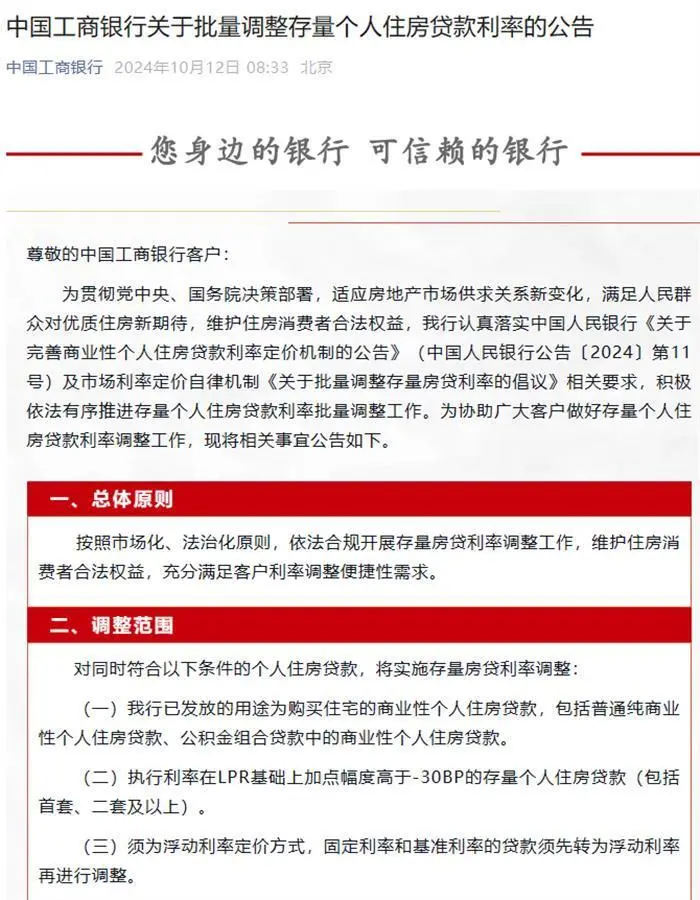 中国工商银行关于批量调整存量个人住房贷款利率的公告

中国工商银行 2024年10月12日 08:33 北京

您身边的银行 可信赖的银行

尊敬的中国工商银行客户：

为贯彻党中央、国务院决策部署，适应房地产市场供求关系新变化，满足人民群众对优质住房新期待，维护住房消费者合法权益，我行认真落实中国人民银行《关于完善商业性个人住房贷款利率定价机制的公告》（中国人民银行公告〔2024〕第11号）及市场利率定价自律机制《关于批量调整存量房贷利率的倡议》相关要求，积极依法有序推进存量个人住房贷款利率批量调整工作。为协助广大客户做好存量个人住房贷款利率调整工作，现将相关事宜公告如下。

一、总体原则

按照市场化、法治化原则，依法合规开展存量房贷利率调整工作，维护住房消费者合法权益，充分满足客户利率调整便捷性需求。

二、调整范围

对同时符合以下条件的个人住房贷款，将实施存量房贷利率调整：

（一）我行已发放的用途为购买住宅的商业性个人住房贷款，包括普通纯商业性个人住房贷款、公积金组合贷款中的商业性个人住房贷款。

（二）执行利率在LPR基础上加点幅度高于-30BP的存量个人住房贷款（包括首套、二套及以上）。

（三）须为浮动利率定价方式，固定利率和基准利率的贷款须先转为浮动利率再进行调整。